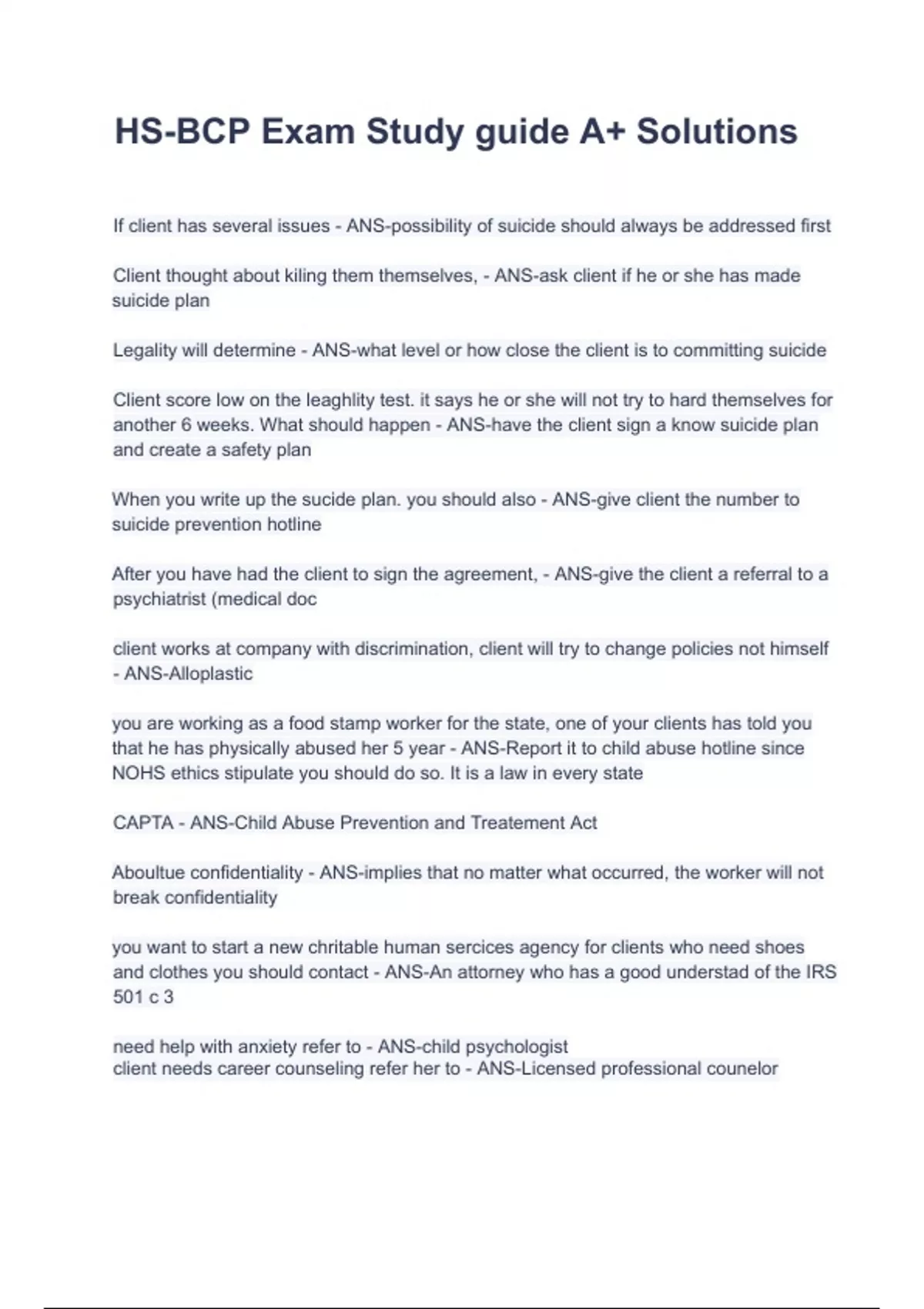 HS-BCP Exam Study guide A+ Solutions

If client has several issues - ANS-possibility of suicide should always be addressed first

Client thought about kiling them themselves, - ANS-ask client if he or she has made suicide plan

Legality will determine - ANS-what level or how close the client is to committing suicide

Client score low on the leaghlity test. it says he or she will not try to hard themselves for another 6 weeks. What should happen - ANS-have the client sign a know suicide plan and create a safety plan

When you write up the sucide plan. you should also - ANS-give client the number to suicide prevention hotline

After you have had the client to sign the agreement, - ANS-give the client a referral to a psychiatrist (medical doc

client works at company with discrimination, client will try to change policies not himself - ANS-Alloplastic

you are working as a food stamp worker for the state, one of your clients has told you that he has physically abused her 5 year - ANS-Report it to child abuse hotline since NOHS ethics stipulate you should do so. It is a law in every state

CAPTA - ANS-Child Abuse Prevention and Treatement Act

Aboultue confidentiality - ANS-implies that no matter what occurred, the worker will not break confidentiality

you want to start a new chritable human sercices agency for clients who need shoes and clothes you should contact - ANS-An attorney who has a good understad of the IRS 501 c 3

need help with anxiety refer to - ANS-child psychologist
client needs career counseling refer her to - ANS-Licensed professional counelor